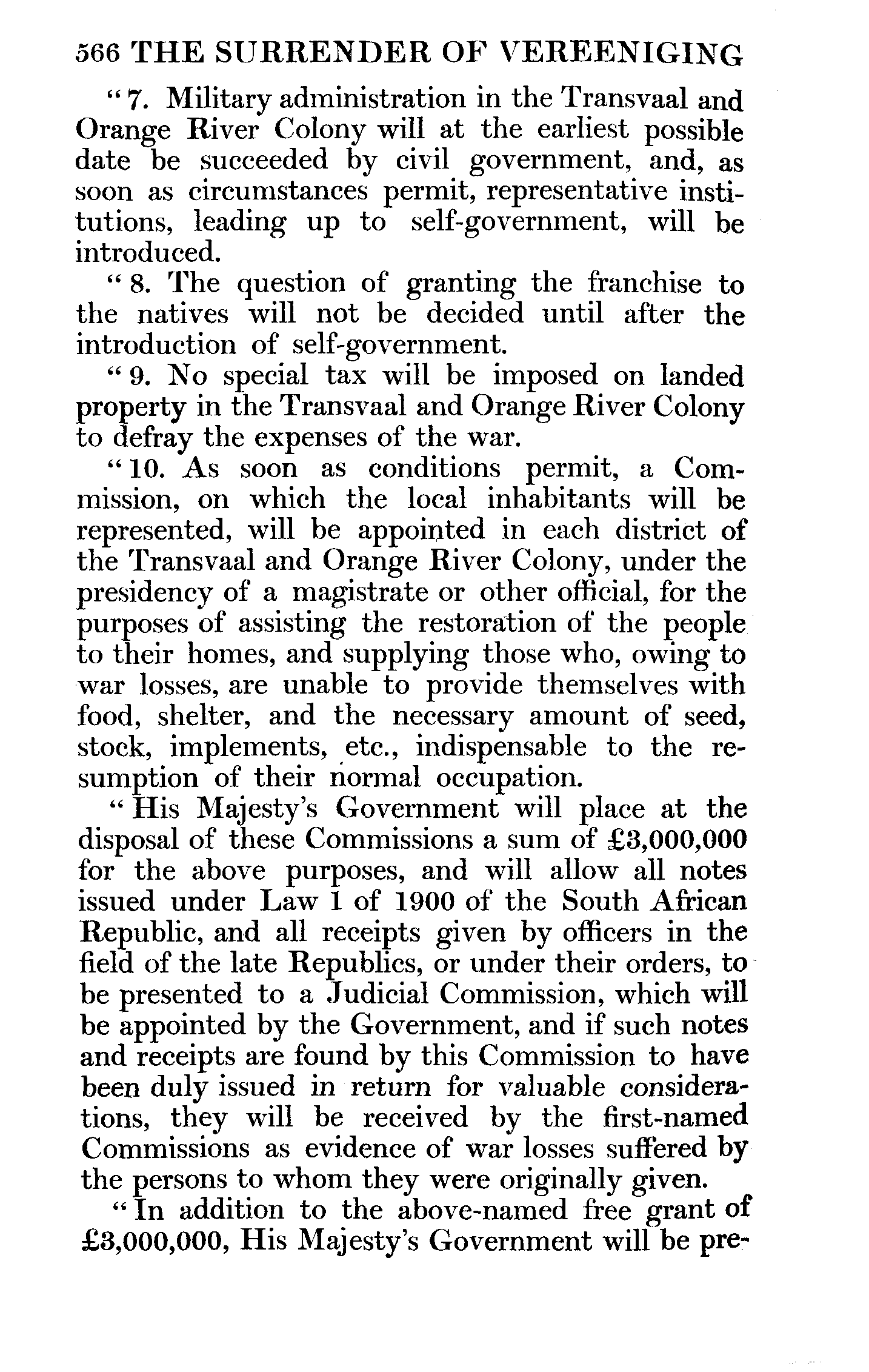 566 THE SURRENDER OF VEREENIGING

"7. Military administration in the Transvaal and Orange River Colony will at the earliest possible date be succeeded by civil government, and, as soon as circumstances permit, representative institutions, leading up to self-government, will be introduced.

"8. The question of granting the franchise to the natives will not be decided until after the introduction of self-government.

"9. No special tax will be imposed on landed property in the Transvaal and Orange River Colony to defray the expenses of the war.

"10. As soon as conditions permit, a Commission, on which the local inhabitants will be represented, will be appointed in each district of the Transvaal and Orange River Colony, under the presidency of a magistrate or other official, for the purposes of assisting the restoration of the people to their homes, and supplying those who, owing to war losses, are unable to provide themselves with food, shelter, and the necessary amount of seed, stock, implements, etc., indispensable to the resumption of their normal occupation.

"His Majesty's Government will place at the disposal of these Commissions a sum of £3,000,000 for the above purposes, and will allow all notes issued under Law 1 of 1900 of the South African Republic, and all receipts given by officers in the field of the late Republics, or under their orders, to be presented to a Judicial Commission, which will be appointed by the Government, and if such notes and receipts are found by this Commission to have been duly issued in return for valuable considerations, they will be received by the first-named Commissions as evidence of war losses suffered by the persons to whom they were originally given.

"In addition to the above-named free grant of £3,000,000, His Majesty's Government will be pre-